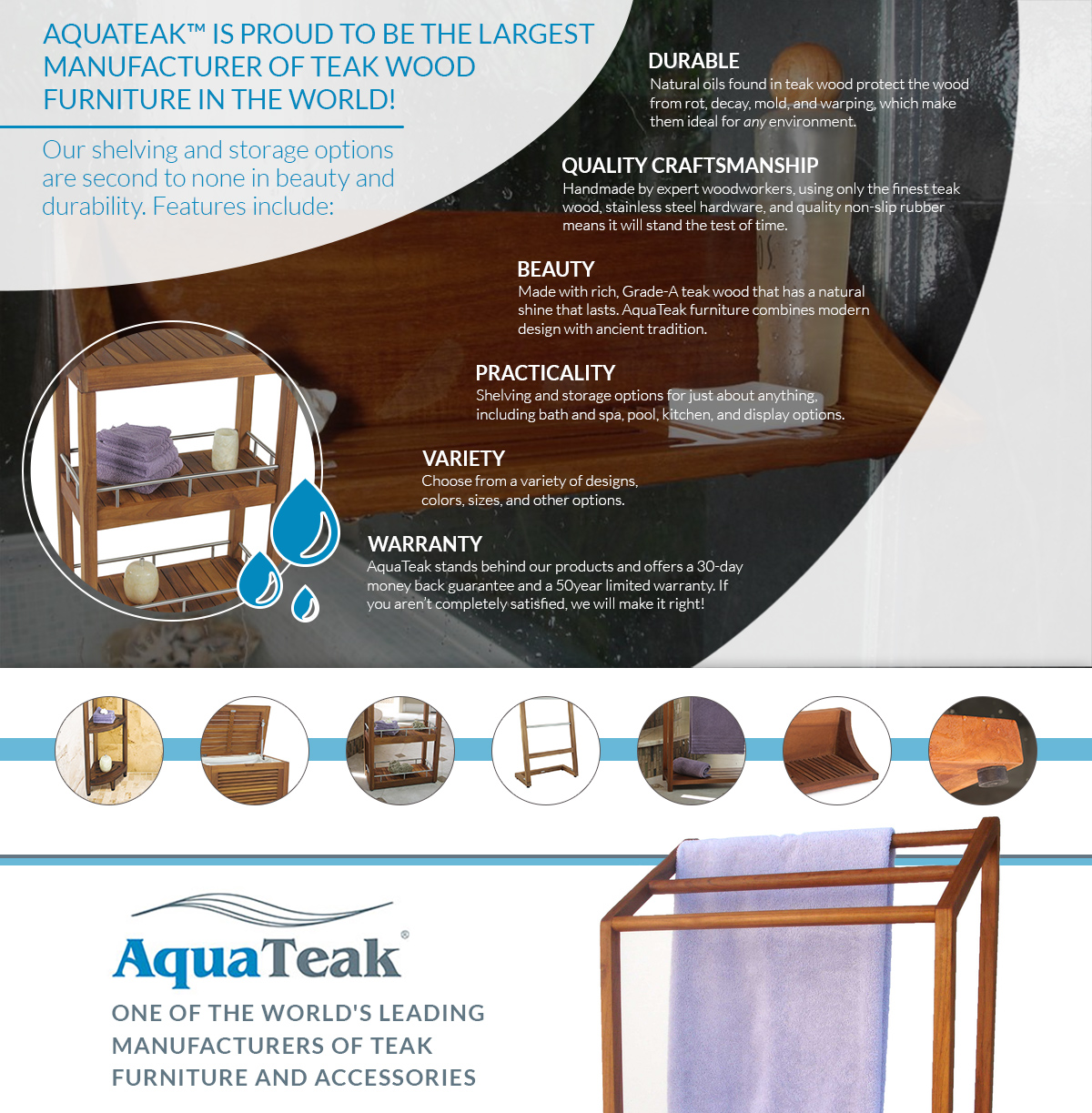 AQUATEAK™ IS PROUD TO BE THE LARGEST MANUFACTURER OF TEAK WOOD FURNITURE IN THE WORLD!

Our shelving and storage options are second to none in beauty and durability. Features include:

DURABLE
Natural oils found in teak wood protect the wood from rot, decay, mold, and warping, which make them ideal for any environment.

QUALITY CRAFTSMANSHIP
Handmade by expert woodworkers, using only the finest teak wood, stainless steel hardware, and quality non-slip rubber means it will stand the test of time.

BEAUTY
Made with rich, Grade-A teak wood that has a natural shine that lasts. AquaTeak furniture combines modern design with ancient tradition.

PRACTICALITY
Shelving and storage options for just about anything, including bath and spa, pool, kitchen, and display options.

VARIETY
Choose from a variety of designs, colors, sizes, and other options.

WARRANTY
AquaTeak stands behind our products and offers a 30-day money back guarantee and a 50year limited warranty. If you aren't completely satisfied, we will make it right!

AquaTeak®

ONE OF THE WORLD'S LEADING MANUFACTURERS OF TEAK FURNITURE AND ACCESSORIES